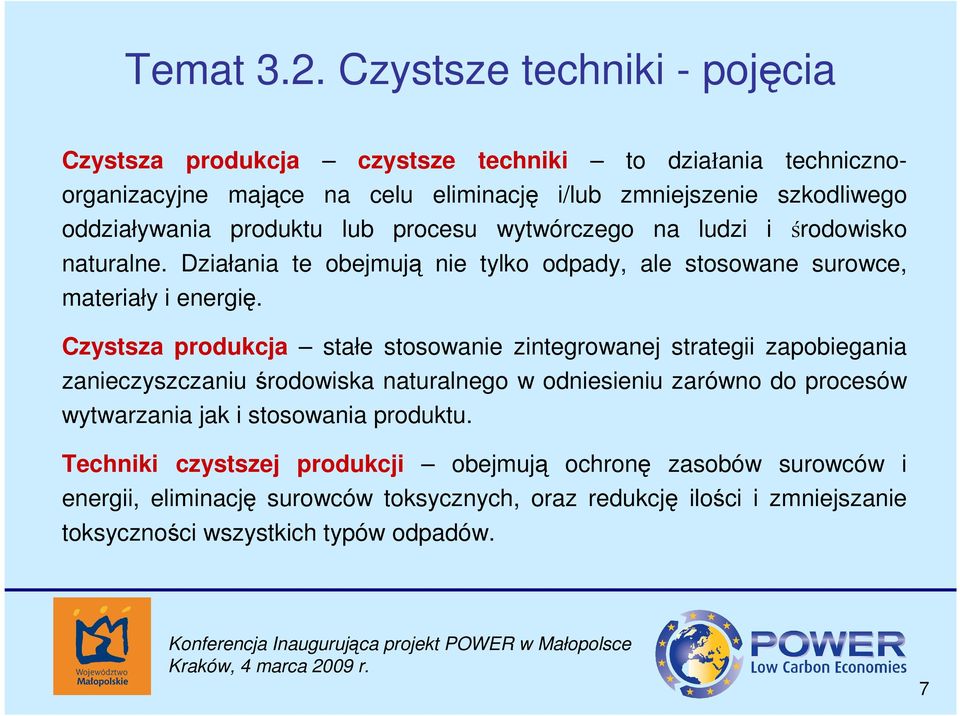 Temat 3.2. Czystsze techniki - pojęcia

Czystsza produkcja – czystsze techniki – to działania techniczno-organizacyjne mające na celu eliminację i/lub zmniejszenie szkodliwego oddziaływania produktu lub procesu wytwórczego na ludzi i środowisko naturalne. Działania te obejmują nie tylko odpady, ale stosowane surowce, materiały i energię.

Czystsza produkcja – stałe stosowanie zintegrowanej strategii zapobiegania zanieczyszczaniu środowiska naturalnego w odniesieniu zarówno do procesów wytwarzania jak i stosowania produktu.

Techniki czystszej produkcji – obejmują ochronę zasobów surowców i energii, eliminację surowców toksycznych, oraz redukcję ilości i zmniejszanie toksyczności wszystkich typów odpadów.

Województwo Małopolskie

Konferencja Inaugurująca projekt POWER w Małopolsce
Kraków, 4 marca 2009 r.

POWER
Low Carbon Economies

7